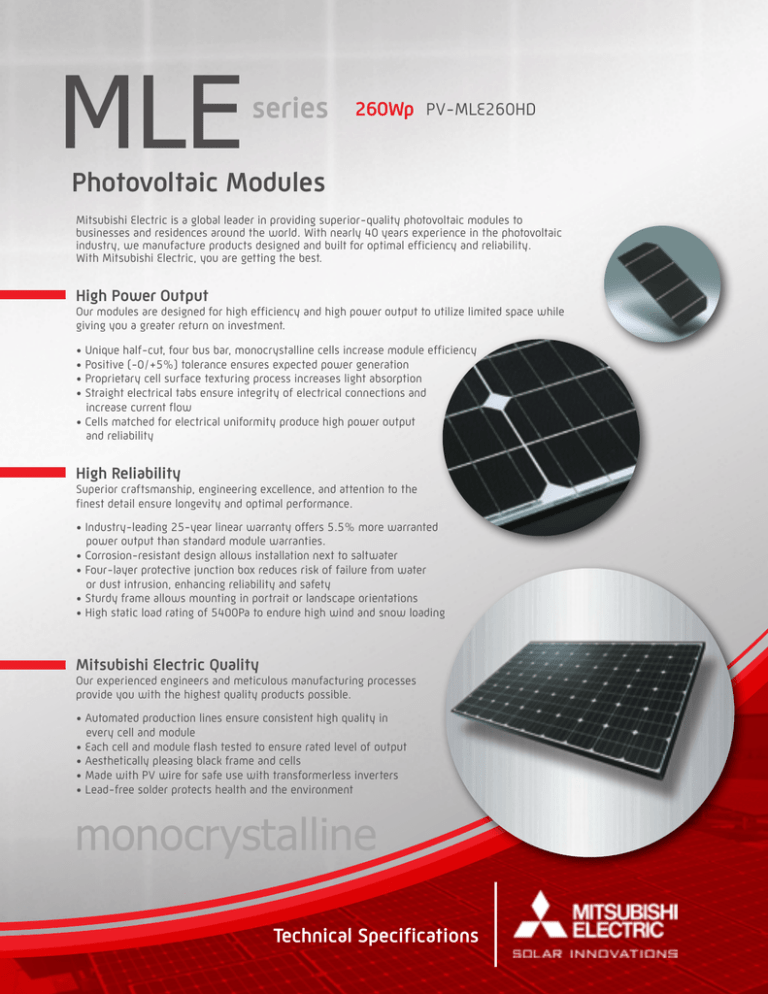 MLE series 260Wp PV-MLE260HD

Photovoltaic Modules

Mitsubishi Electric is a global leader in providing superior-quality photovoltaic modules to businesses and residences around the world. With nearly 40 years experience in the photovoltaic industry, we manufacture products designed and built for optimal efficiency and reliability. With Mitsubishi Electric, you are getting the best.

High Power Output

Our modules are designed for high efficiency and high power output to utilize limited space while giving you a greater return on investment.

• Unique half-cut, four bus bar, monocrystalline cells increase module efficiency
• Positive (-0/+5%) tolerance ensures expected power generation
• Proprietary cell surface texturing process increases light absorption
• Straight electrical tabs ensure integrity of electrical connections and increase current flow
• Cells matched for electrical uniformity produce high power output and reliability

High Reliability

Superior craftsmanship, engineering excellence, and attention to the finest detail ensure longevity and optimal performance.

• Industry-leading 25-year linear warranty offers 5.5% more warranted power output than standard module warranties.
• Corrosion-resistant design allows installation next to saltwater
• Four-layer protective junction box reduces risk of failure from water or dust intrusion, enhancing reliability and safety
• Sturdy frame allows mounting in portrait or landscape orientations
• High static load rating of 5400Pa to endure high wind and snow loading

Mitsubishi Electric Quality

Our experienced engineers and meticulous manufacturing processes provide you with the highest quality products possible.

• Automated production lines ensure consistent high quality in every cell and module
• Each cell and module flash tested to ensure rated level of output
• Aesthetically pleasing black frame and cells
• Made with PV wire for safe use with transformerless inverters
• Lead-free solder protects health and the environment

monocrystalline

Technical Specifications

MITSUBISHI ELECTRIC
SOLAR INNOVATIONS